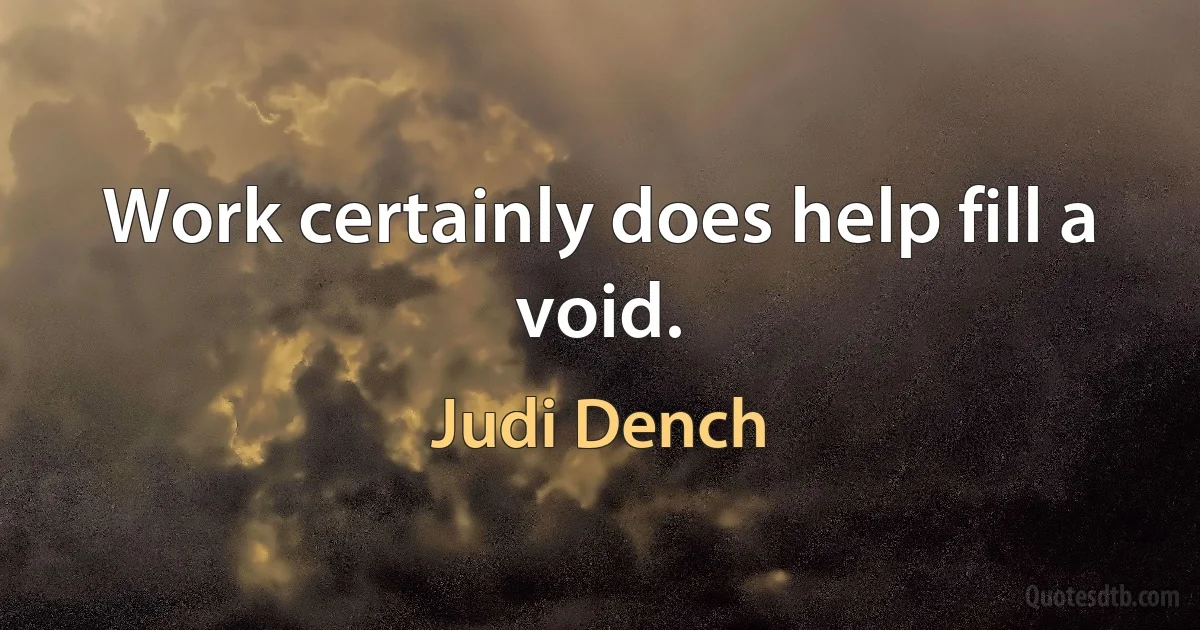 Work certainly does help fill a void.

Judi Dench

Quotesdtb.com